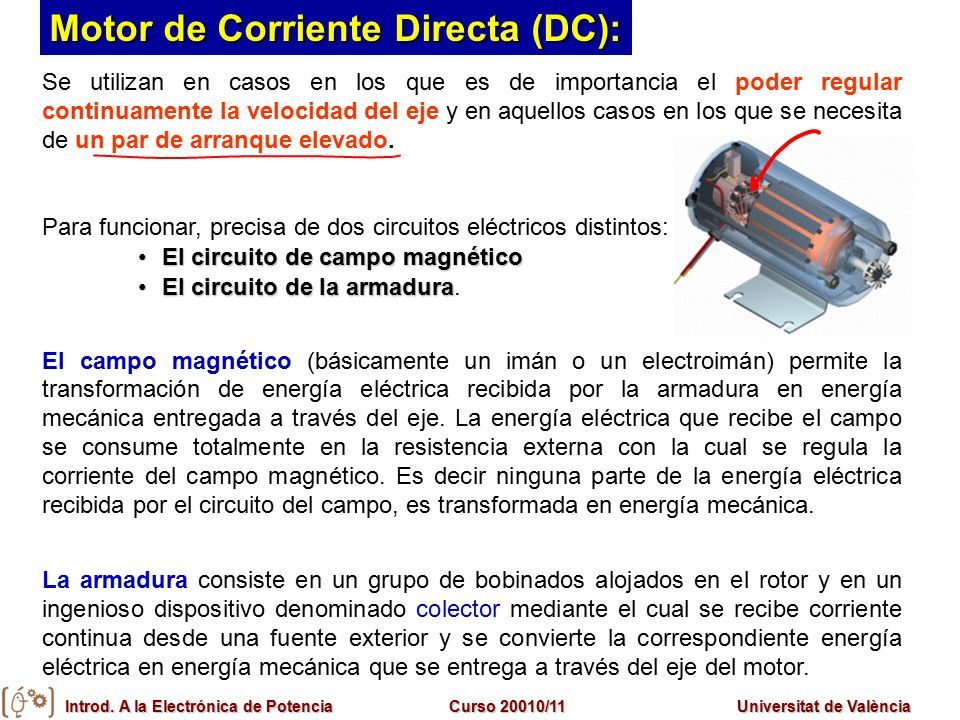 Motor de Corriente Directa (DC):

Se utilizan en casos en los que es de importancia el poder regular continuamente la velocidad del eje y en aquellos casos en los que se necesita de un par de arranque elevado.

Para funcionar, precisa de dos circuitos eléctricos distintos:
• El circuito de campo magnético
• El circuito de la armadura.

El campo magnético (básicamente un imán o un electroimán) permite la transformación de energía eléctrica recibida por la armadura en energía mecánica entregada a través del eje. La energía eléctrica que recibe el campo se consume totalmente en la resistencia externa con la cual se regula la corriente del campo magnético. Es decir ninguna parte de la energía eléctrica recibida por el circuito del campo, es transformada en energía mecánica.

La armadura consiste en un grupo de bobinados alojados en el rotor y en un ingenioso dispositivo denominado colector mediante el cual se recibe corriente continua desde una fuente exterior y se convierte la correspondiente energía eléctrica en energía mecánica que se entrega a través del eje del motor.

Introd. A la Electrónica de Potencia Curso 20010/11 Universitat de València